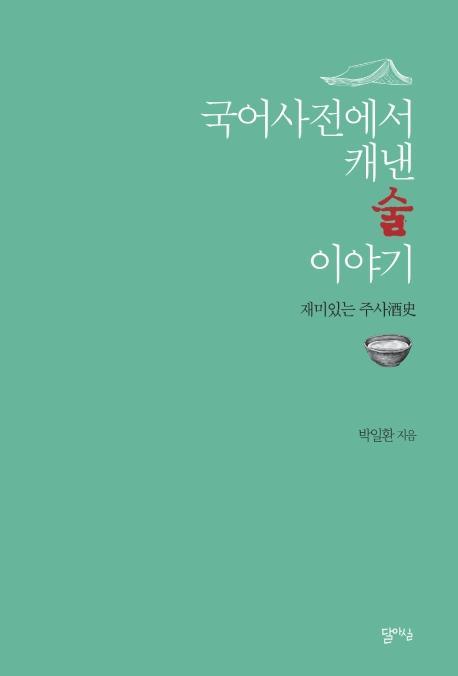 국어사전에서
캐낸
술
이야기

재미있는 주사酒史

박일환 지음

달아실